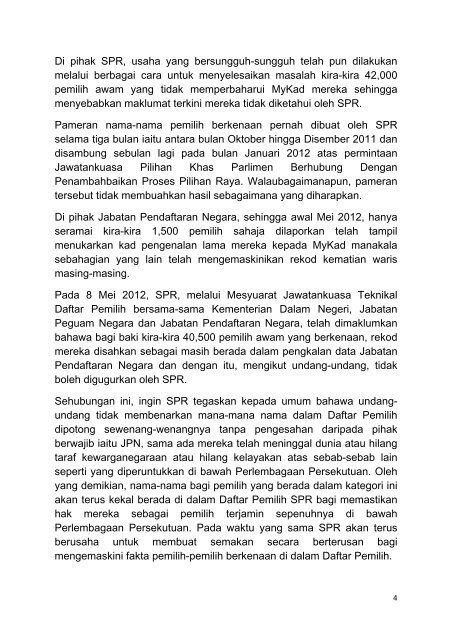 Di pihak SPR, usaha yang bersungguh-sungguh telah pun dilakukan melalui berbagai cara untuk menyelesaikan masalah kira-kira 42,000 pemilih awam yang tidak memperbaharui MyKad mereka sehingga menyebabkan maklumat terkini mereka tidak diketahui oleh SPR.

Pameran nama-nama pemilih berkenaan pernah dibuat oleh SPR selama tiga bulan iaitu antara bulan Oktober hingga Disember 2011 dan disambung sebulan lagi pada bulan Januari 2012 atas permintaan Jawatankuasa Pilihan Khas Parlimen Berhubung Dengan Penambahbaikan Proses Pilihan Raya. Walaubagaimanapun, pameran tersebut tidak membuahkan hasil sebagaimana yang diharapkan.

Di pihak Jabatan Pendaftaran Negara, sehingga awal Mei 2012, hanya seramai kira-kira 1,500 pemilih sahaja dilaporkan telah tampil menukarkan kad pengenalan lama mereka kepada MyKad manakala sebahagian yang lain telah mengemaskinikan rekod kematian waris masing-masing.

Pada 8 Mei 2012, SPR, melalui Mesyuarat Jawatankuasa Teknikal Daftar Pemilih bersama-sama Kementerian Dalam Negeri, Jabatan Peguam Negara dan Jabatan Pendaftaran Negara, telah dimaklumkan bahawa bagi baki kira-kira 40,500 pemilih awam yang berkenaan, rekod mereka disahkan sebagai masih berada dalam pengkalan data Jabatan Pendaftaran Negara dan dengan itu, mengikut undang-undang, tidak boleh digugurkan oleh SPR.

Sehubungan ini, ingin SPR tegaskan kepada umum bahawa undang-undang tidak membenarkan mana-mana nama dalam Daftar Pemilih dipotong sewenang-wenangnya tanpa pengesahan daripada pihak berwajib iaitu JPN, sama ada mereka telah meninggal dunia atau hilang taraf kewarganegaraan atau hilang kelayakan atas sebab-sebab lain seperti yang diperuntukkan di bawah Perlembagaan Persekutuan. Oleh yang demikian, nama-nama bagi pemilih yang berada dalam kategori ini akan terus kekal berada di dalam Daftar Pemilih SPR bagi memastikan hak mereka sebagai pemilih terjamin sepenuhnya di bawah Perlembagaan Persekutuan. Pada waktu yang sama SPR akan terus berusaha untuk membuat semakan secara berterusan bagi mengemaskini fakta pemilih-pemilih berkenaan di dalam Daftar Pemilih.

4